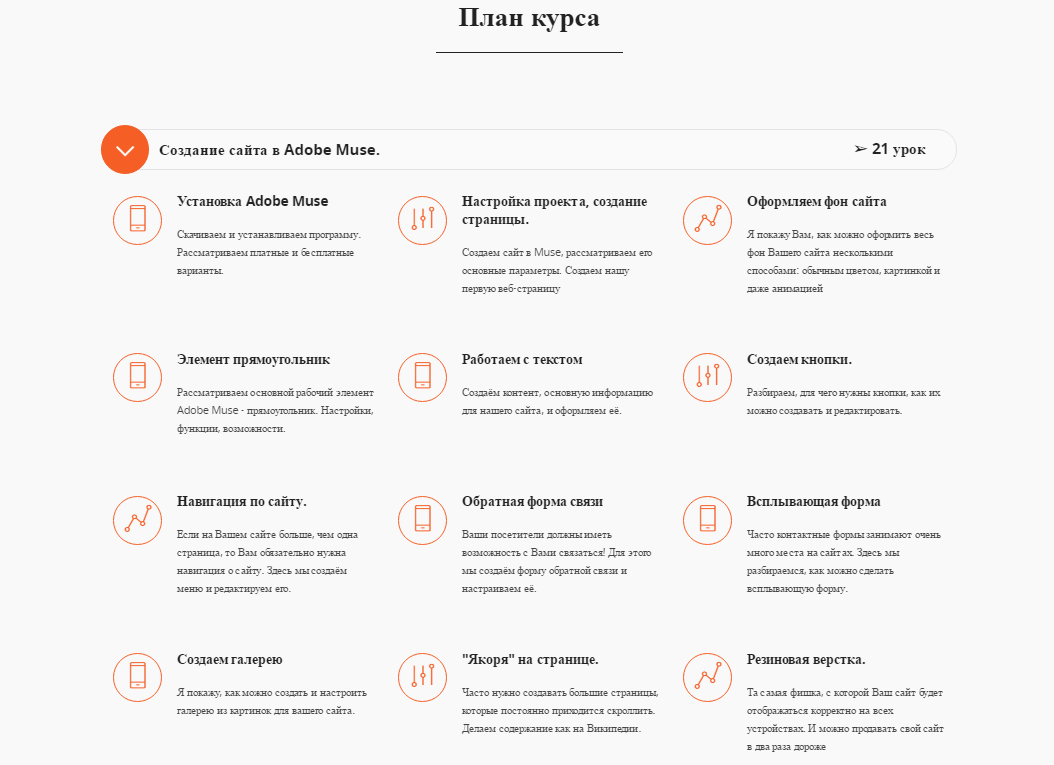 План курса

Создание сайта в Adobe Muse.

➢ 21 урок

Установка Adobe Muse

Скачиваем и устанавливаем программу. Рассматриваем платные и бесплатные варианты.

Настройка проекта, создание страницы.

Создаем сайт в Muse, рассматриваем его основные параметры. Создаем нашу первую веб-страницу

Оформляем фон сайта

Я покажу Вам, как можно оформить весь фон Вашего сайта несколькими способами: обычным цветом, картинкой и даже анимацией

Элемент прямоугольник

Рассматриваем основной рабочий элемент Adobe Muse - прямоугольник. Настройки, функции, возможности.

Работаем с текстом

Создаём контент, основную информацию для нашего сайта, и оформляем её.

Создаем кнопки.

Разбираем, для чего нужны кнопки, как их можно создавать и редактировать.

Навигация по сайту.

Если на Вашем сайте больше, чем одна страница, то Вам обязательно нужна навигация о сайту. Здесь мы создаём меню и редактируем его.

Обратная форма связи

Ваши посетители должны иметь возможность с Вами связаться! Для этого мы создаём форму обратной связи и настраиваем её.

Всплывающая форма

Часто контактные формы занимают очень много места на сайтах. Здесь мы разбираемся, как можно сделать всплывающую форму.

Создаем галерею

Я покажу, как можно создать и настроить галерею из картинок для вашего сайта.

"Якоря" на странице.

Часто нужно создавать большие страницы, которые постоянно приходится скроллить. Делаем содержание как на Википедии.

Резиновая верстка.

Та самая фишка, с которой Ваш сайт будет отображаться корректно на всех устройствах. И можно продавать свой сайт в два раза дороже